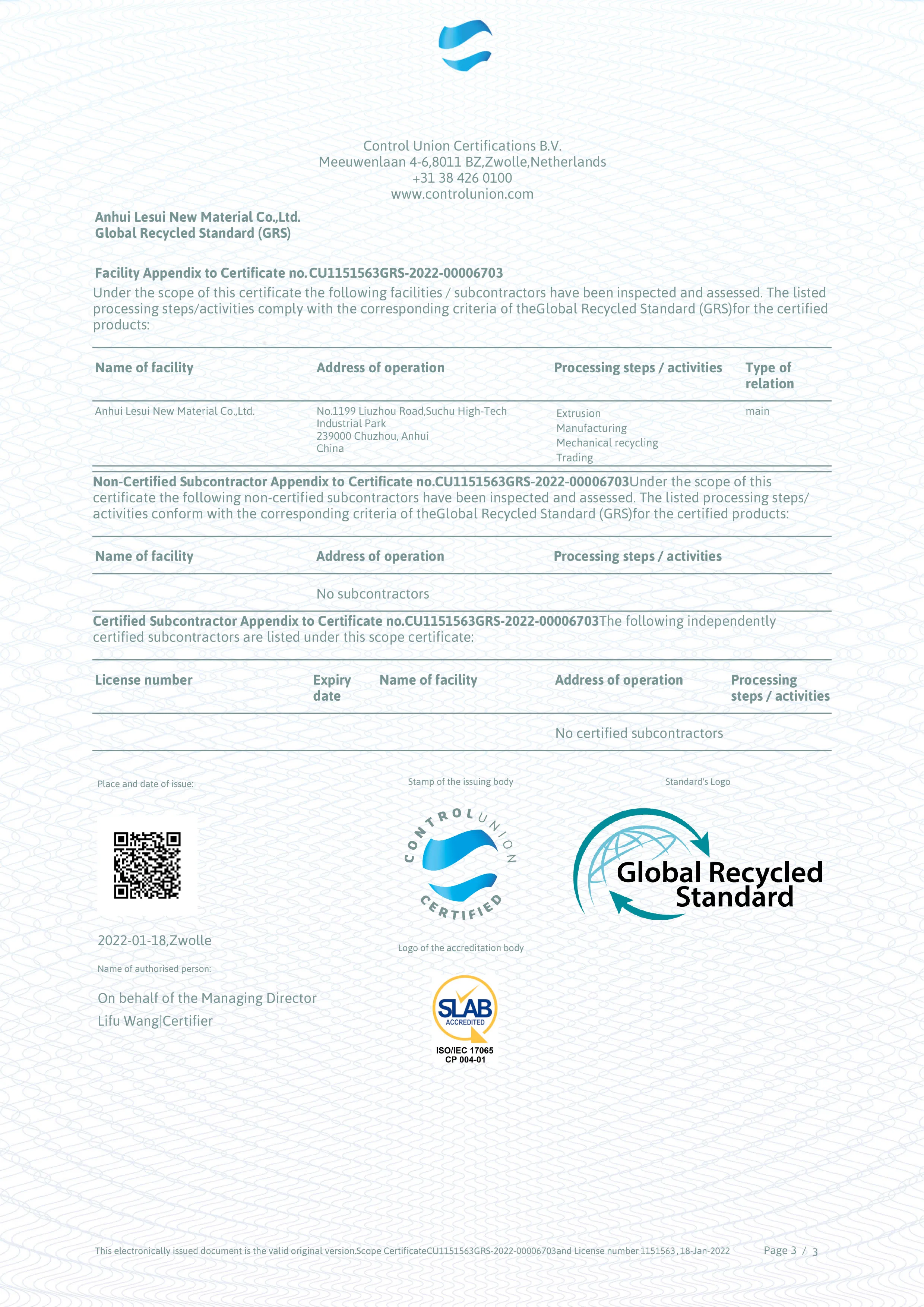 Control Union Certifications B.V.
Meeuwenlaan 4-6,8011 BZ,Zwolle,Netherlands
+31 38 426 0100
www.controlunion.com

Anhui Lesui New Material Co.,Ltd.
Global Recycled Standard (GRS)

Facility Appendix to Certificate no. CU1151563GRS-2022-00006703
Under the scope of this certificate the following facilities / subcontractors have been inspected and assessed. The listed processing steps/activities comply with the corresponding criteria of theGlobal Recycled Standard (GRS)for the certified products:

| Name of facility | Address of operation | Processing steps / activities | Type of relation |
|---|---|---|---|
| Anhui Lesui New Material Co.,Ltd. | No.1199 Liuzhou Road,Suchu High-Tech Industrial Park 239000 Chuzhou, Anhui China | Extrusion Manufacturing Mechanical recycling Trading | main |

Non-Certified Subcontractor Appendix to Certificate no.CU1151563GRS-2022-00006703Under the scope of this certificate the following non-certified subcontractors have been inspected and assessed. The listed processing steps/ activities conform with the corresponding criteria of theGlobal Recycled Standard (GRS)for the certified products:

| Name of facility | Address of operation | Processing steps / activities |
|---|---|---|
| | No subcontractors | |

Certified Subcontractor Appendix to Certificate no.CU1151563GRS-2022-00006703The following independently certified subcontractors are listed under this scope certificate:

| License number | Expiry date | Name of facility | Address of operation | Processing steps / activities |
|---|---|---|---|---|
| | | | No certified subcontractors | |

Place and date of issue:

2022-01-18,Zwolle

Name of authorised person:

On behalf of the Managing Director
Lifu Wang|Certifier

Stamp of the issuing body

CONTROL UNION CERTIFIED

Logo of the accreditation body

SLAB ACCREDITED
ISO/IEC 17065
CP 004-01

Standard's Logo

Global Recycled Standard

This electronically issued document is the valid original version.Scope CertificateCU1151563GRS-2022-00006703and License number 1151563 , 18-Jan-2022 Page 3 / 3